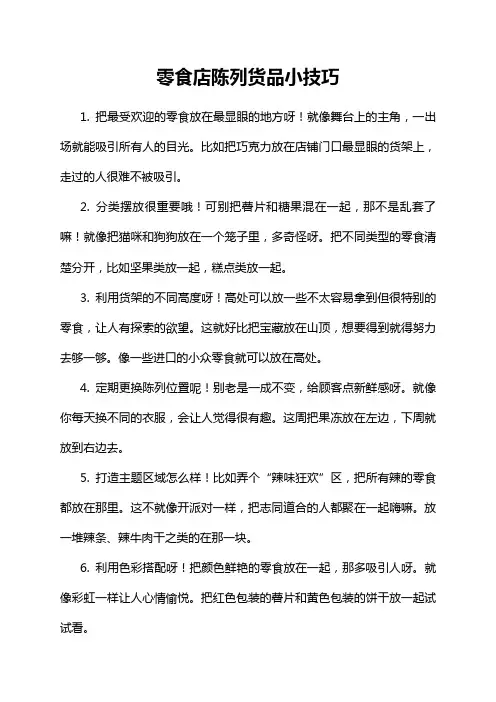 零食店陈列货品小技巧

1. 把最受欢迎的零食放在最显眼的地方呀！就像舞台上的主角，一出场就能吸引所有人的目光。比如把巧克力放在店铺门口最显眼的货架上，走过的人很难不被吸引。

2. 分类摆放很重要哦！可别把薯片和糖果混在一起，那不是乱套了嘛！就像把猫咪和狗狗放在一个笼子里，多奇怪呀。把不同类型的零食清楚分开，比如坚果类放一起，糕点类放一起。

3. 利用货架的不同高度呀！高处可以放一些不太容易拿到但很特别的零食，让人有探索的欲望。这就好比把宝藏放在山顶，想要得到就得努力去够一够。像一些进口的小众零食就可以放在高处。

4. 定期更换陈列位置呢！别老是一成不变，给顾客点新鲜感呀。就像你每天换不同的衣服，会让人觉得很有趣。这周把果冻放在左边，下周就放到右边去。

5. 打造主题区域怎么样！比如弄个“辣味狂欢”区，把所有辣的零食都放在那里。这不就像开派对一样，把志同道合的人都聚在一起嗨嘛。放一堆辣条、辣牛肉干之类的在那一块。

6. 利用色彩搭配呀！把颜色鲜艳的零食放在一起，那多吸引人呀。就像彩虹一样让人心情愉悦。把红色包装的薯片和黄色包装的饼干放一起试试看。